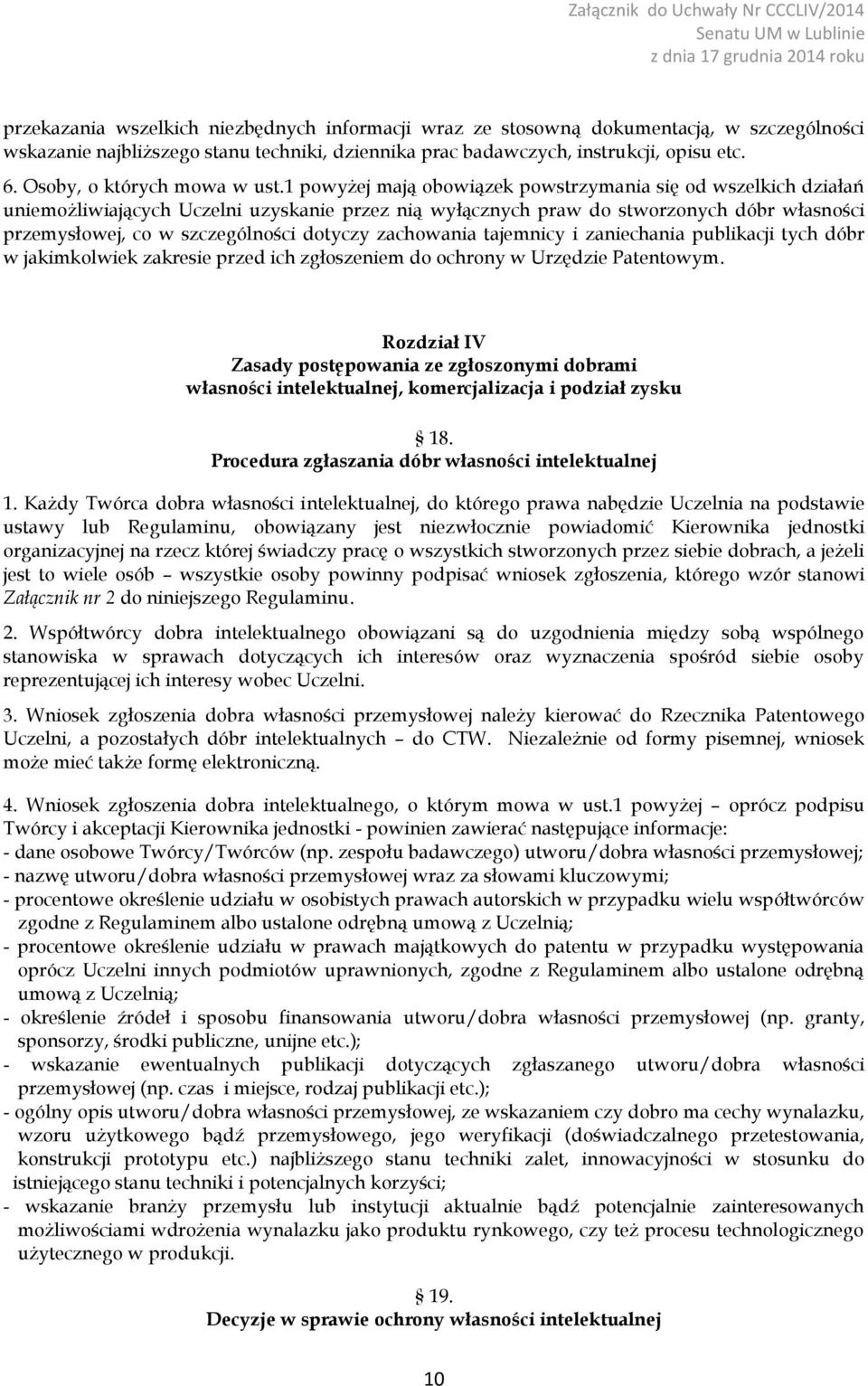 Załącznik do Uchwały Nr CCCLIV/2014
Senatu UM w Lublinie
z dnia 17 grudnia 2014 roku

przekazania wszelkich niezbędnych informacji wraz ze stosowną dokumentacją, w szczególności wskazanie najbliższego stanu techniki, dziennika prac badawczych, instrukcji, opisu etc.

6. Osoby, o których mowa w ust.1 powyżej mają obowiązek powstrzymania się od wszelkich działań uniemożliwiających Uczelni uzyskanie przez nią wyłącznych praw do stworzonych dóbr własności przemysłowej, co w szczególności dotyczy zachowania tajemnicy i zaniechania publikacji tych dóbr w jakimkolwiek zakresie przed ich zgłoszeniem do ochrony w Urzędzie Patentowym.

Rozdział IV
Zasady postępowania ze zgłoszonymi dobrami własności intelektualnej, komercjalizacja i podział zysku

18.
Procedura zgłaszania dóbr własności intelektualnej

1. Każdy Twórca dobra własności intelektualnej, do którego prawa nabędzie Uczelnia na podstawie ustawy lub Regulaminu, obowiązany jest niezwłocznie powiadomić Kierownika jednostki organizacyjnej na rzecz której świadczy pracę o wszystkich stworzonych przez siebie dobrach, a jeżeli jest to wiele osób – wszystkie osoby powinny podpisać wniosek zgłoszenia, którego wzór stanowi Załącznik nr 2 do niniejszego Regulaminu.

2. Współtwórcy dobra intelektualnego obowiązani są do uzgodnienia między sobą wspólnego stanowiska w sprawach dotyczących ich interesów oraz wyznaczenia spośród siebie osoby reprezentującej ich interesy wobec Uczelni.

3. Wniosek zgłoszenia dobra własności przemysłowej należy kierować do Rzecznika Patentowego Uczelni, a pozostałych dóbr intelektualnych – do CTW. Niezależnie od formy pisemnej, wniosek może mieć także formę elektroniczną.

4. Wniosek zgłoszenia dobra intelektualnego, o którym mowa w ust.1 powyżej – oprócz podpisu Twórcy i akceptacji Kierownika jednostki - powinien zawierać następujące informacje:
- dane osobowe Twórcy/Twórców (np. zespołu badawczego) utworu/dobra własności przemysłowej;
- nazwę utworu/dobra własności przemysłowej wraz za słowami kluczowymi;
- procentowe określenie udziału w osobistych prawach autorskich w przypadku wielu współtwórców zgodne z Regulaminem albo ustalone odrębną umową z Uczelnią;
- procentowe określenie udziału w prawach majątkowych do patentu w przypadku występowania oprócz Uczelni innych podmiotów uprawnionych, zgodne z Regulaminem albo ustalone odrębną umową z Uczelnią;
- określenie źródeł i sposobu finansowania utworu/dobra własności przemysłowej (np. granty, sponsorzy, środki publiczne, unijne etc.);
- wskazanie ewentualnych publikacji dotyczących zgłaszanego utworu/dobra własności przemysłowej (np. czas i miejsce, rodzaj publikacji etc.);
- ogólny opis utworu/dobra własności przemysłowej, ze wskazaniem czy dobro ma cechy wynalazku, wzoru użytkowego bądź przemysłowego, jego weryfikacji (doświadczalnego przetestowania, konstrukcji prototypu etc.) najbliższego stanu techniki zalet, innowacyjności w stosunku do istniejącego stanu techniki i potencjalnych korzyści;
- wskazanie branży przemysłu lub instytucji aktualnie bądź potencjalnie zainteresowanych możliwościami wdrożenia wynalazku jako produktu rynkowego, czy też procesu technologicznego użytecznego w produkcji.

19.
Decyzje w sprawie ochrony własności intelektualnej

10